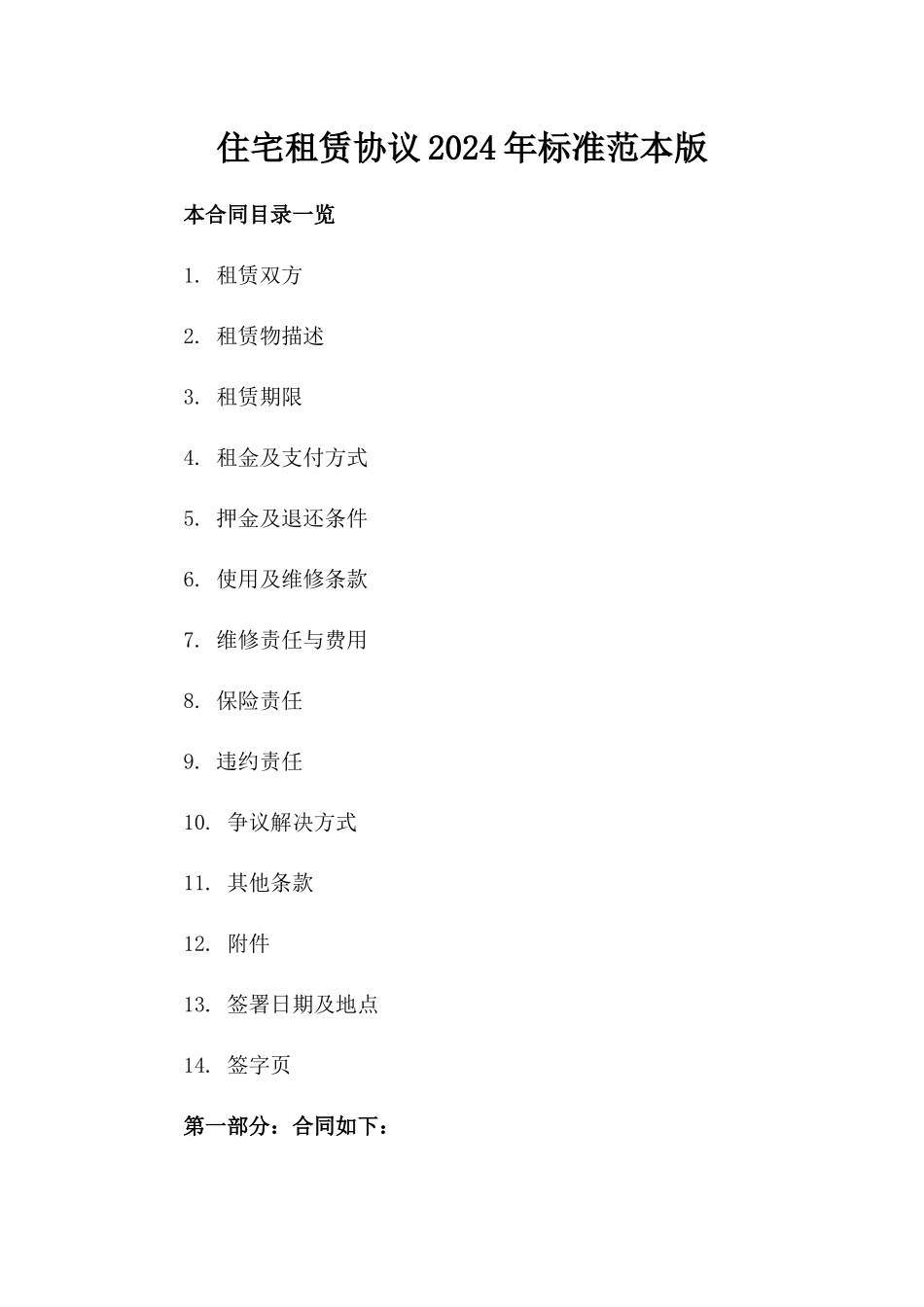 住宅租赁协议2024年标准范本版

本合同目录一览

1. 租赁双方

2. 租赁物描述

3. 租赁期限

4. 租金及支付方式

5. 押金及退还条件

6. 使用及维修条款

7. 维修责任与费用

8. 保险责任

9. 违约责任

10. 争议解决方式

11. 其他条款

12. 附件

13. 签署日期及地点

14. 签字页

第一部分：合同如下：